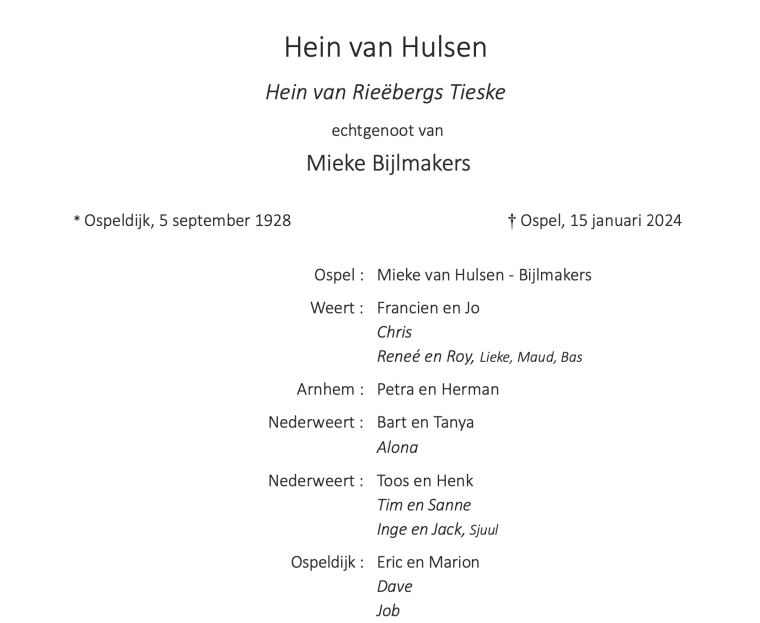 Hein van Hulsen

Hein van Rieëbergs Tieske

echtgenoot van

Mieke Bijlmakers

* Ospeldijk, 5 september 1928

† Ospel, 15 januari 2024

Ospel : Mieke van Hulsen - Bijlmakers

Weert : Francien en Jo
Chris
Reneé en Roy, Lieke, Maud, Bas

Arnhem : Petra en Herman

Nederweert : Bart en Tanya
Alona

Nederweert : Toos en Henk
Tim en Sanne
Inge en Jack, Sjuul

Ospeldijk : Eric en Marion
Dave
Job